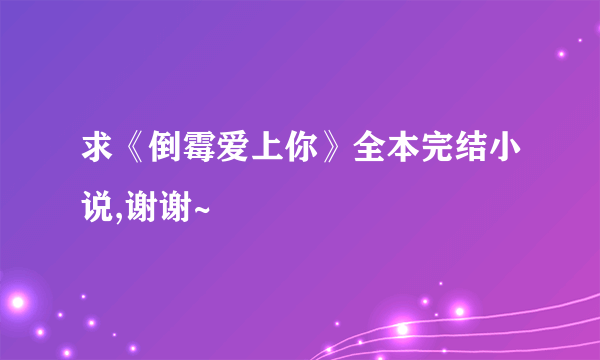 求《倒霉爱上你》全本完结小说,谢谢~